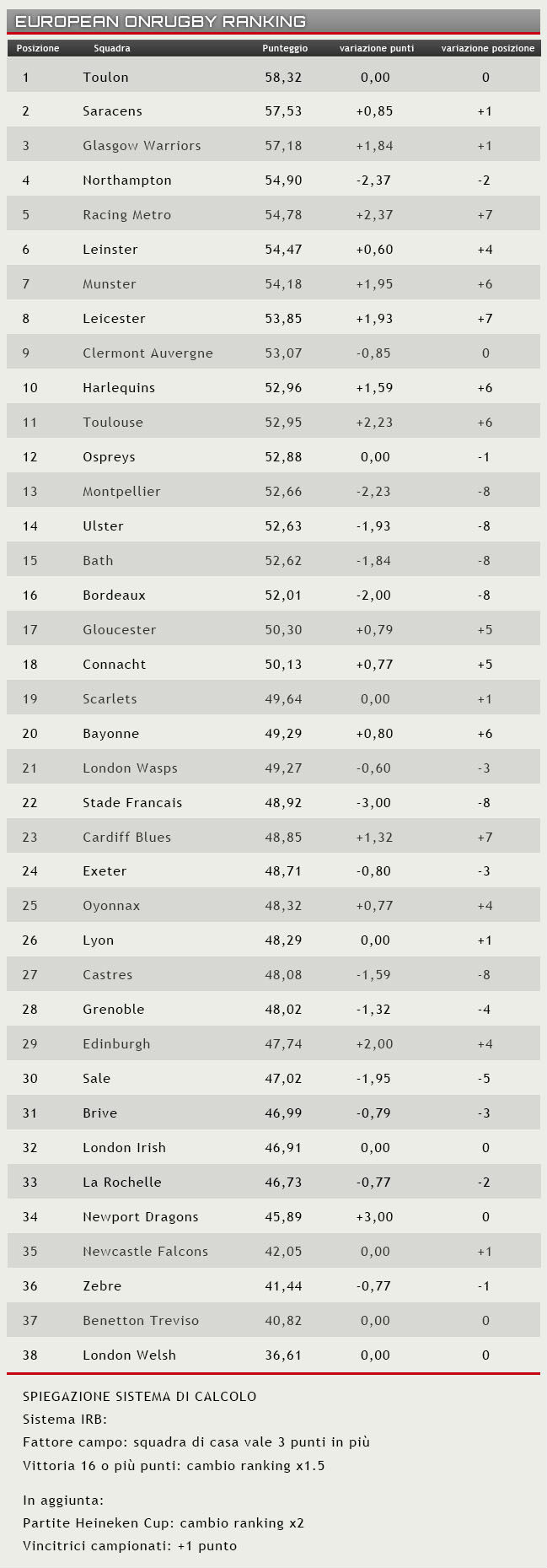 EUROPEAN ONRUGBY RANKING

| Posizione | Squadra | Punteggio | variazione punti | variazione posizione |
|---|---|---|---|---|
| 1 | Toulon | 58,32 | 0,00 | 0 |
| 2 | Saracens | 57,53 | +0,85 | +1 |
| 3 | Glasgow Warriors | 57,18 | +1,84 | +1 |
| 4 | Northampton | 54,90 | -2,37 | -2 |
| 5 | Racing Metro | 54,78 | +2,37 | +7 |
| 6 | Leinster | 54,47 | +0,60 | +4 |
| 7 | Munster | 54,18 | +1,95 | +6 |
| 8 | Leicester | 53,85 | +1,93 | +7 |
| 9 | Clermont Auvergne | 53,07 | -0,85 | 0 |
| 10 | Harlequins | 52,96 | +1,59 | +6 |
| 11 | Toulouse | 52,95 | +2,23 | +6 |
| 12 | Ospreys | 52,88 | 0,00 | -1 |
| 13 | Montpellier | 52,66 | -2,23 | -8 |
| 14 | Ulster | 52,63 | -1,93 | -8 |
| 15 | Bath | 52,62 | -1,84 | -8 |
| 16 | Bordeaux | 52,01 | -2,00 | -8 |
| 17 | Gloucester | 50,30 | +0,79 | +5 |
| 18 | Connacht | 50,13 | +0,77 | +5 |
| 19 | Scarlets | 49,64 | 0,00 | +1 |
| 20 | Bayonne | 49,29 | +0,80 | +6 |
| 21 | London Wasps | 49,27 | -0,60 | -3 |
| 22 | Stade Francais | 48,92 | -3,00 | -8 |
| 23 | Cardiff Blues | 48,85 | +1,32 | +7 |
| 24 | Exeter | 48,71 | -0,80 | -3 |
| 25 | Oyonnax | 48,32 | +0,77 | +4 |
| 26 | Lyon | 48,29 | 0,00 | +1 |
| 27 | Castres | 48,08 | -1,59 | -8 |
| 28 | Grenoble | 48,02 | -1,32 | -4 |
| 29 | Edinburgh | 47,74 | +2,00 | +4 |
| 30 | Sale | 47,02 | -1,95 | -5 |
| 31 | Brive | 46,99 | -0,79 | -3 |
| 32 | London Irish | 46,91 | 0,00 | 0 |
| 33 | La Rochelle | 46,73 | -0,77 | -2 |
| 34 | Newport Dragons | 45,89 | +3,00 | 0 |
| 35 | Newcastle Falcons | 42,05 | 0,00 | +1 |
| 36 | Zebre | 41,44 | -0,77 | -1 |
| 37 | Benetton Treviso | 40,82 | 0,00 | 0 |
| 38 | London Welsh | 36,61 | 0,00 | 0 |

SPIEGAZIONE SISTEMA DI CALCOLO
Sistema IRB:
Fattore campo: squadra di casa vale 3 punti in più
Vittoria 16 o più punti: cambio ranking x1.5

In aggiunta:
Partite Heineken Cup: cambio ranking x2
Vincitrici campionati: +1 punto